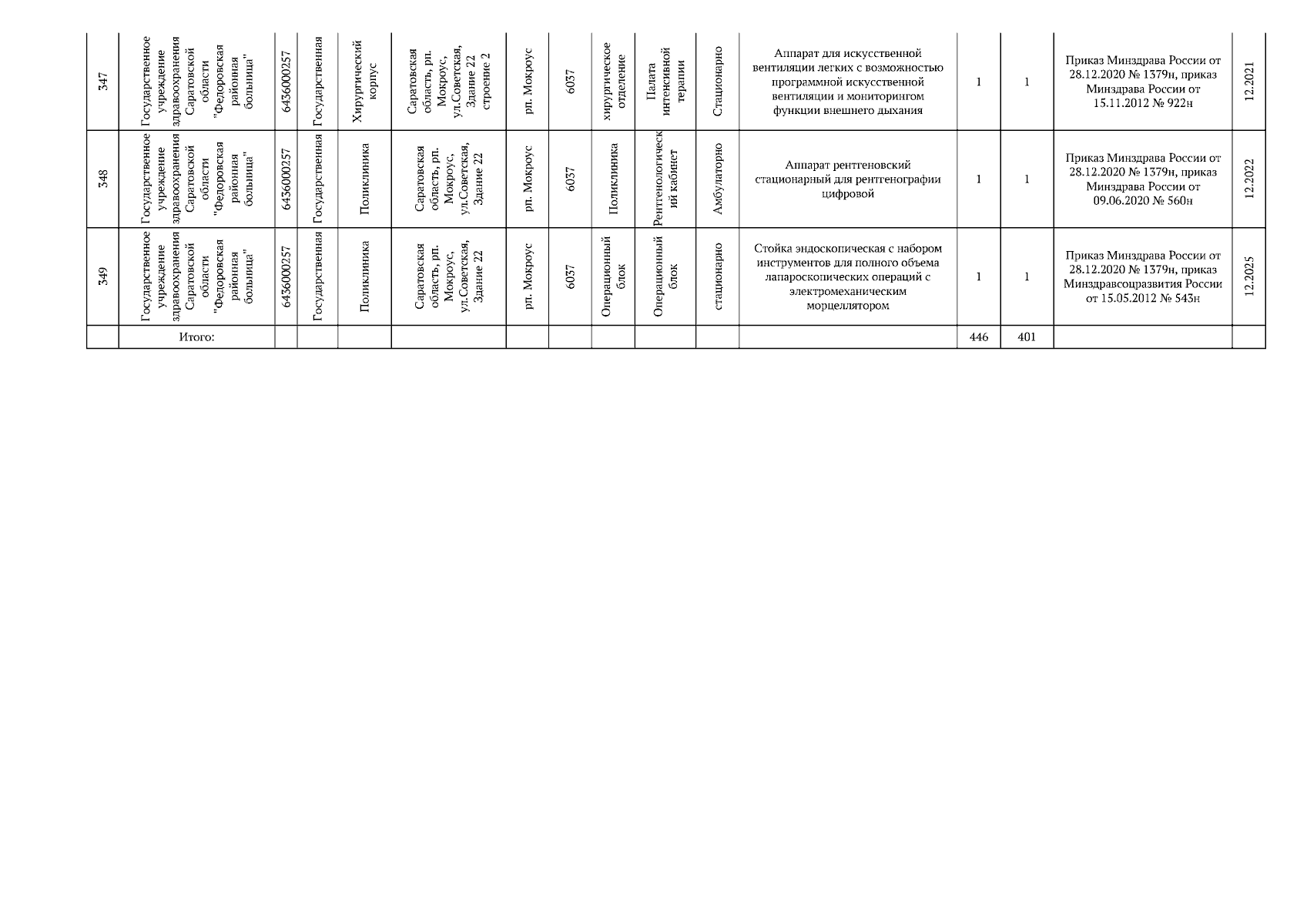 | 347 | Государственное учреждение здравоохранения Саратовской области "Федоровская районная больница" | 6436000257 | Государственная | Хирургический корпус | Саратовская область, рп. Мокроус, ул.Советская, Здание 22 строение 2 | рп. Мокроус | 6037 | хирургическое отделение | Палата интенсивной терапии | Стационарно | Аппарат для искусственной вентиляции легких с возможностью программной искусственной вентиляции и мониторингом функции внешнего дыхания | 1 | 1 | Приказ Минздрава России от 28.12.2020 № 1379н, приказ Минздрава России от 15.11.2012 № 922н | 12.2021 |
|---|---|---|---|---|---|---|---|---|---|---|---|---|---|---|---|
| 348 | Государственное учреждение здравоохранения Саратовской области "Федоровская районная больница" | 6436000257 | Государственная | Поликлиника | Саратовская область, рп. Мокроус, ул.Советская, Здание 22 | рп. Мокроус | 6037 | Поликлиника | Рентгенологический кабинет | Амбулаторно | Аппарат рентгеновский стационарный для рентгенографии цифровой | 1 | 1 | Приказ Минздрава России от 28.12.2020 № 1379н, приказ Минздрава России от 09.06.2020 № 560н | 12.2022 |
| 349 | Государственное учреждение здравоохранения Саратовской области "Федоровская районная больница" | 6436000257 | Государственная | Поликлиника | Саратовская область, рп. Мокроус, ул.Советская, Здание 22 | рп. Мокроус | 6037 | Операционный блок | Операционный блок | стационарно | Стойка эндоскопическая с набором инструментов для полного объема лапароскопических операций с электромеханическим морцеллятором | 1 | 1 | Приказ Минздрава России от 28.12.2020 № 1379н, приказ Минздравсоцразвития России от 15.05.2012 № 543н | 12.2025 |
| | Итого: | | | | | | | | | | | 446 | 401 | | |